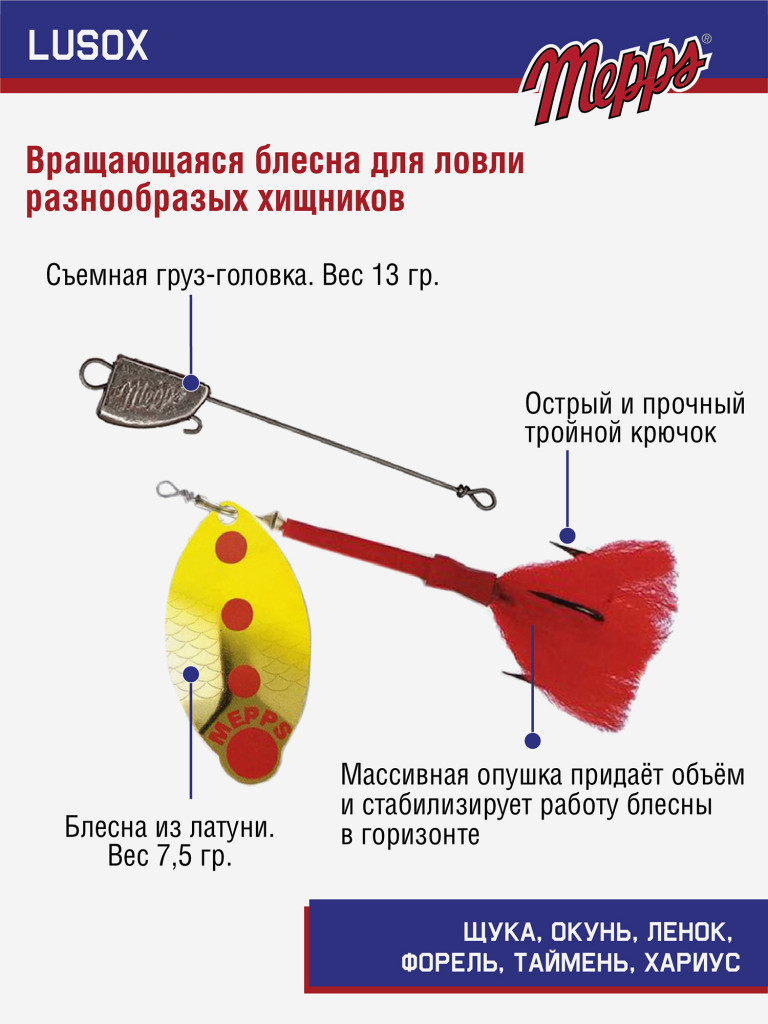 LUSOX

Mepps®

Вращающаяся блесна для ловли разнообразых хищников

Съемная груз-головка. Вес 13 гр.

Mepps

Острый и прочный тройной крючок

MEPPS

Массивная опушка придаёт объём и стабилизирует работу блесны в горизонте

Блесна из латуни. Вес 7,5 гр.

ЩУКА, ОКУНЬ, ЛЕНОК, ФОРЕЛЬ, ТАЙМЕНЬ, ХАРИУС